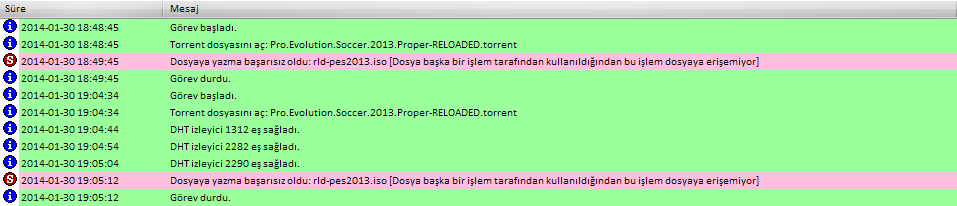 | Süre | Mesaj |
|---|---|
| 2014-01-30 18:48:45 | Görev başladı. |
| 2014-01-30 18:48:45 | Torrent dosyasını aç: Pro.Evolution.Soccer.2013.Proper-RELOADED.torrent |
| 2014-01-30 18:49:45 | Dosyaya yazma başarısız oldu: rld-pes2013.iso [Dosya başka bir işlem tarafından kullanıldığından bu işlem dosyaya erişemiyor] |
| 2014-01-30 18:49:45 | Görev durdu. |
| 2014-01-30 19:04:34 | Görev başladı. |
| 2014-01-30 19:04:34 | Torrent dosyasını aç: Pro.Evolution.Soccer.2013.Proper-RELOADED.torrent |
| 2014-01-30 19:04:44 | DHT izleyici 1312 eş sağladı. |
| 2014-01-30 19:04:54 | DHT izleyici 2282 eş sağladı. |
| 2014-01-30 19:05:04 | DHT izleyici 2290 eş sağladı. |
| 2014-01-30 19:05:12 | Dosyaya yazma başarısız oldu: rld-pes2013.iso [Dosya başka bir işlem tarafından kullanıldığından bu işlem dosyaya erişemiyor] |
| 2014-01-30 19:05:12 | Görev durdu. |